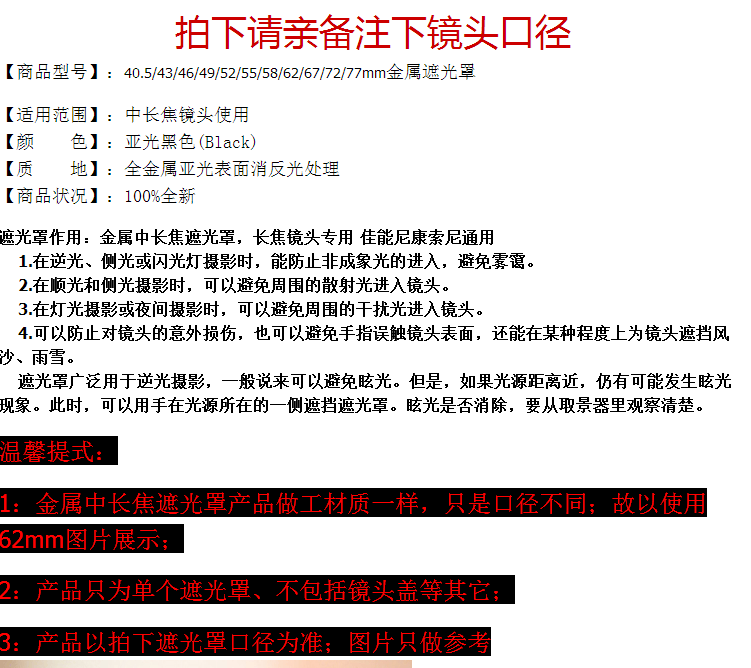 拍下请亲备注下镜头口径

【商品型号】：40.5/43/46/49/52/55/58/62/67/72/77mm金属遮光罩

【适用范围】：中长焦镜头使用
【颜　　色】：亚光黑色(Black)
【质　　地】：全金属亚光表面消反光处理
【商品状况】：100%全新

遮光罩作用：金属中长焦遮光罩，长焦镜头专用 佳能尼康索尼通用
1.在逆光、侧光或闪光灯摄影时，能防止非成象光的进入，避免雾霭。
2.在顺光和侧光摄影时，可以避免周围的散射光进入镜头。
3.在灯光摄影或夜间摄影时，可以避免周围的干扰光进入镜头。
4.可以防止对镜头的意外损伤，也可以避免手指误触镜头表面，还能在某种程度上为镜头遮挡风沙、雨雪。
遮光罩广泛用于逆光摄影，一般说来可以避免眩光。但是，如果光源距离近，仍有可能发生眩光现象。此时，可以用手在光源所在的一侧遮挡遮光罩。眩光是否消除，要从取景器里观察清楚。

温馨提式：

1：金属中长焦遮光罩产品做工材质一样，只是口径不同；故以使用62mm图片展示；

2：产品只为单个遮光罩、不包括镜头盖等其它；

3：产品以拍下遮光罩口径为准；图片只做参考